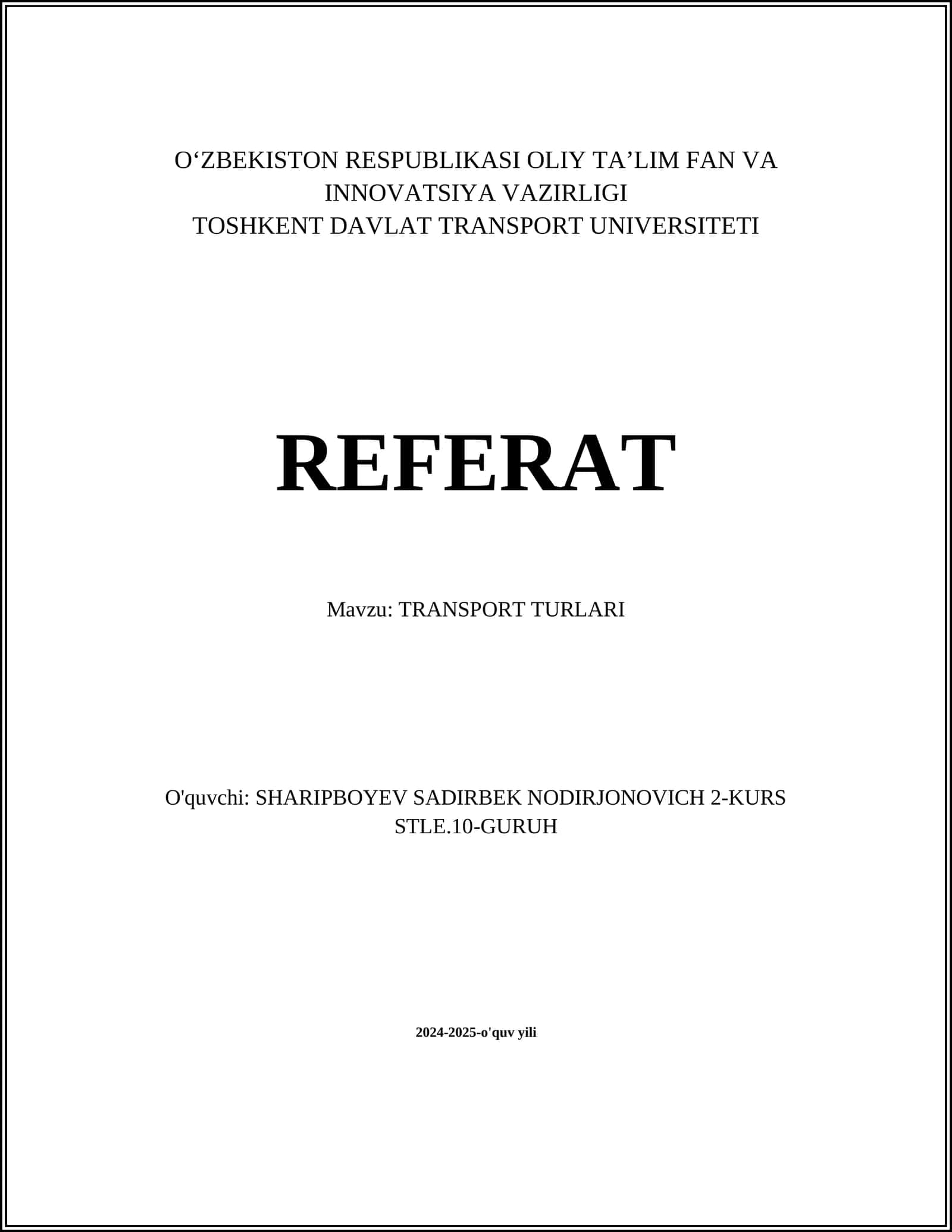 O‘ZBEKISTON RESPUBLIKASI OLIY TA’LIM FAN VA INNOVATSIYA VAZIRLIGI
TOSHKENT DAVLAT TRANSPORT UNIVERSITETI

REFERAT

Mavzu: TRANSPORT TURLARI

O'quvchi: SHARIPBOYEV SADIRBEK NODIRJONOVICH 2-KURS STLE.10-GURUH

2024-2025-o'quv yili